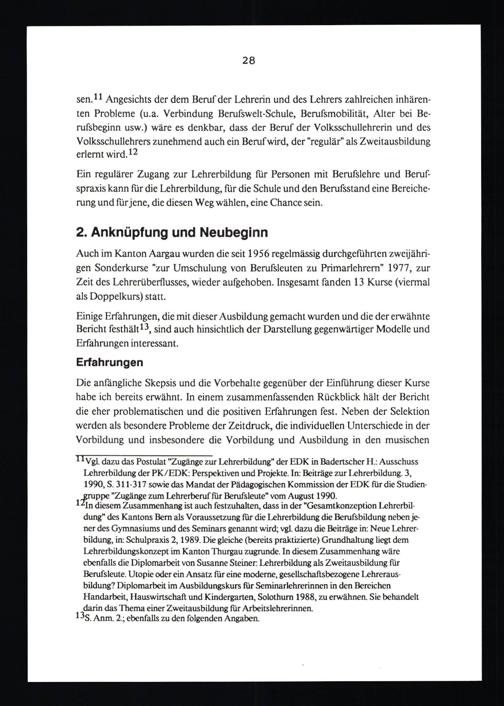 28

sen.$^{11}$ Angesichts der dem Beruf der Lehrerin und des Lehrers zahlreichen inhärenten Probleme (u.a. Verbindung Berufswelt-Schule, Berufsmobilität, Alter bei Berufsbeginn usw.) wäre es denkbar, dass der Beruf der Volksschullehrerin und des Volksschullehrers zunehmend auch ein Beruf wird, der "regulär" als Zweitausbildung erlernt wird.$^{12}$

Ein regulärer Zugang zur Lehrerbildung für Personen mit Berufslehre und Berufspraxis kann für die Lehrerbildung, für die Schule und den Berufsstand eine Bereicherung und für jene, die diesen Weg wählen, eine Chance sein.

2. Anknüpfung und Neubeginn

Auch im Kanton Aargau wurden die seit 1956 regelmässig durchgeführten zweijährigen Sonderkurse "zur Umschulung von Berufsleuten zu Primarlehrern" 1977, zur Zeit des Lehrerüberflusses, wieder aufgehoben. Insgesamt fanden 13 Kurse (viermal als Doppelkurs) statt.

Einige Erfahrungen, die mit dieser Ausbildung gemacht wurden und die der erwähnte Bericht festhält$^{13}$, sind auch hinsichtlich der Darstellung gegenwärtiger Modelle und Erfahrungen interessant.

Erfahrungen

Die anfängliche Skepsis und die Vorbehalte gegenüber der Einführung dieser Kurse habe ich bereits erwähnt. In einem zusammenfassenden Rückblick hält der Bericht die eher problematischen und die positiven Erfahrungen fest. Neben der Selektion werden als besondere Probleme der Zeitdruck, die individuellen Unterschiede in der Vorbildung und insbesondere die Vorbildung und Ausbildung in den musischen

$^{11}$Vgl. dazu das Postulat "Zugänge zur Lehrerbildung" der EDK in Badertscher H.: Ausschuss Lehrerbildung der PK/EDK: Perspektiven und Projekte. In: Beiträge zur Lehrerbildung. 3, 1990, S. 311-317 sowie das Mandat der Pädagogischen Kommission der EDK für die Studiengruppe "Zugänge zum Lehrerberuf für Berufsleute" vom August 1990.
$^{12}$In diesem Zusammenhang ist auch festzuhalten, dass in der "Gesamtkonzeption Lehrerbildung" des Kantons Bern als Voraussetzung für die Lehrerbildung die Berufsbildung neben jener des Gymnasiums und des Seminars genannt wird; vgl. dazu die Beiträge in: Neue Lehrerbildung, in: Schulpraxis 2, 1989. Die gleiche (bereits praktizierte) Grundhaltung liegt dem Lehrerbildungskonzept im Kanton Thurgau zugrunde. In diesem Zusammenhang wäre ebenfalls die Diplomarbeit von Susanne Steiner: Lehrerbildung als Zweitausbildung für Berufsleute. Utopie oder ein Ansatz für eine moderne, gesellschaftsbezogene Lehrerausbildung? Diplomarbeit im Ausbildungskurs für Seminarlehrerinnen in den Bereichen Handarbeit, Hauswirtschaft und Kindergarten, Solothurn 1988, zu erwähnen. Sie behandelt darin das Thema einer Zweitausbildung für Arbeitslehrerinnen.
$^{13}$S. Anm. 2; ebenfalls zu den folgenden Angaben.